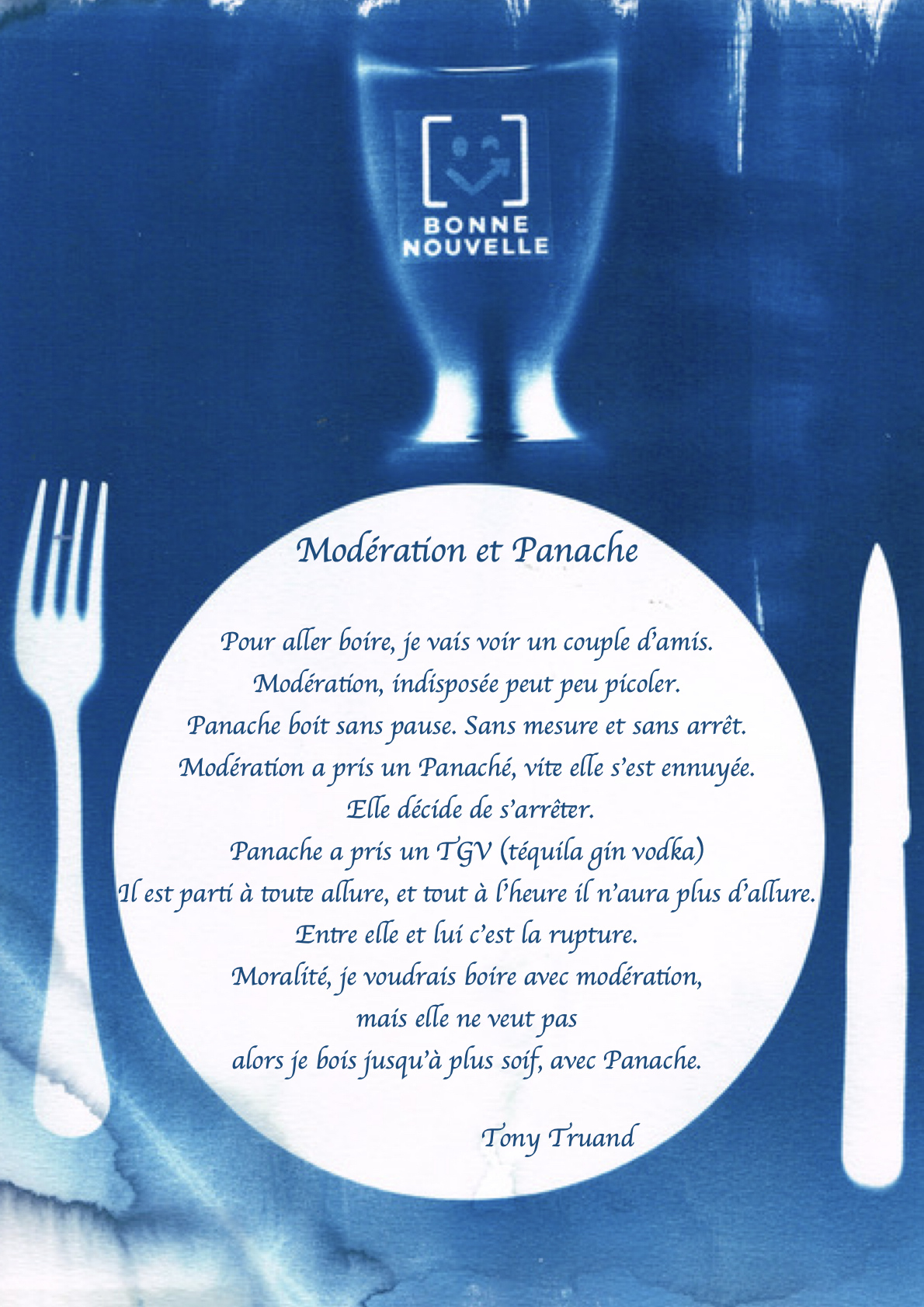 BONNE
NOUVELLE

Modération et Panache

Pour aller boire, je vais voir un couple d'amis.
Modération, indisposée peut peu picoler.
Panache boit sans pause. Sans mesure et sans arrêt.
Modération a pris un Panaché, vite elle s'est ennuyée.
Elle décide de s'arrêter.
Panache a pris un TGV (téquila gin vodka)
Il est parti à toute allure, et tout à l'heure il n'aura plus d'allure.
Entre elle et lui c'est la rupture.
Moralité, je voudrais boire avec modération,
mais elle ne veut pas
alors je bois jusqu'à plus soif, avec Panache.

Tony Truand